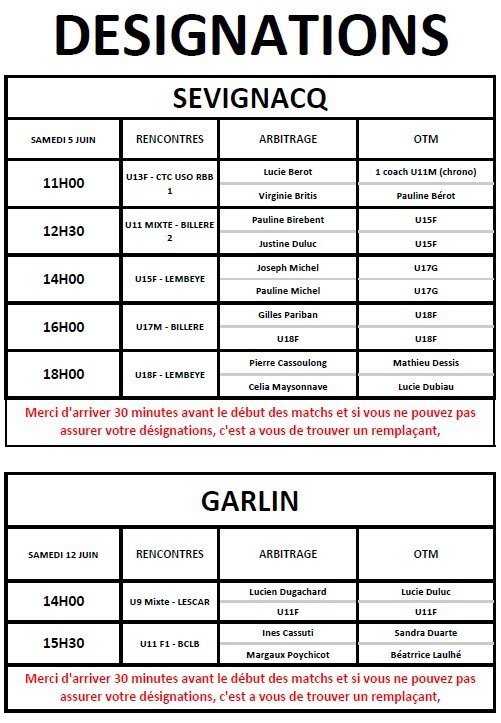 DESIGNATIONS

SEVIGNACQ

| SAMEDI 5 JUIN | RENCONTRES | ARBITRAGE | OTM |
|---|---|---|---|
| 11H00 | U13F - CTC USO RBB 1 | Lucie Berot | 1 coach U11M (chrono) |
| | | Virginie Britis | Pauline Bérot |
| 12H30 | U11 MIXTE - BILLERE 2 | Pauline Birebent | U15F |
| | | Justine Duluc | U15F |
| 14H00 | U15F - LEMBEYE | Joseph Michel | U17G |
| | | Pauline Michel | U17G |
| 16H00 | U17M - BILLERE | Gilles Pariban | U18F |
| | | U18F | U18F |
| 18H00 | U18F - LEMBEYE | Pierre Cassoulong | Mathieu Dessis |
| | | Celia Maysonnave | Lucie Dubiau |

Merci d'arriver 30 minutes avant le début des matchs et si vous ne pouvez pas assurer votre désignations, c'est a vous de trouver un remplaçant,

GARLIN

| SAMEDI 12 JUIN | RENCONTRES | ARBITRAGE | OTM |
|---|---|---|---|
| 14H00 | U9 Mixte - LESCAR | Lucien Dugachard | Lucie Duluc |
| | | U11F | U11F |
| 15H30 | U11 F1 - BCLB | Ines Cassuti | Sandra Duarte |
| | | Margaux Poychicot | Béatrrice Laulhé |

Merci d'arriver 30 minutes avant le début des matchs et si vous ne pouvez pas assurer votre désignations, c'est a vous de trouver un remplaçant,